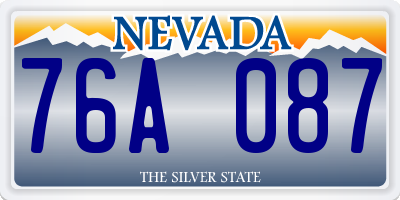 NEVADA

76A 087

THE SILVER STATE